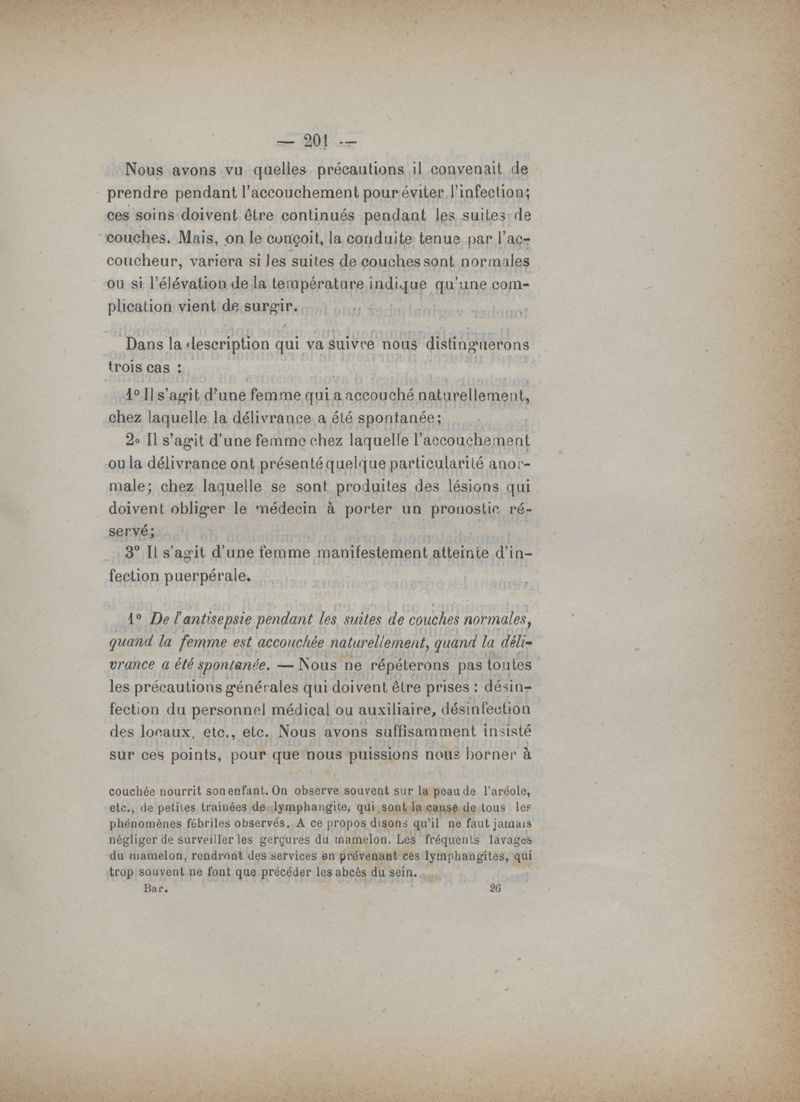 — 201 —

Nous avons vu quelles précautions il convenait de prendre pendant l'accouchement pour éviter l'infection; ces soins doivent être continués pendant les suites de couches. Mais, on le conçoit, la conduite tenue par l'accoucheur, variera si les suites de couches sont normales ou si l'élévation de la température indique qu'une complication vient de surgir.

Dans la description qui va suivre nous distinguerons trois cas :

1° Il s'agit d'une femme qui a accouché naturellement, chez laquelle la délivrance a été spontanée;

2° Il s'agit d'une femme chez laquelle l'accouchement ou la délivrance ont présenté quelque particularité anormale; chez laquelle se sont produites des lésions qui doivent obliger le médecin à porter un pronostic réservé;

3° Il s'agit d'une femme manifestement atteinte d'infection puerpérale.

1° De l'antisepsie pendant les suites de couches normales, quand la femme est accouchée naturellement, quand la délivrance a été spontanée. — Nous ne répéterons pas toutes les précautions générales qui doivent être prises : désinfection du personnel médical ou auxiliaire, désinfection des locaux, etc., etc. Nous avons suffisamment insisté sur ces points, pour que nous puissions nous borner à

couchée nourrit son enfant. On observe souvent sur la peau de l'aréole, etc., de petites traînées de lymphangite, qui sont la cause de tous les phénomènes fébriles observés. A ce propos disons qu'il ne faut jamais négliger de surveiller les gerçures du mamelon. Les fréquents lavages du mamelon, rendront des services en prévenant ces lymphangites, qui trop souvent ne font que précéder les abcès du sein.

Bar. 26